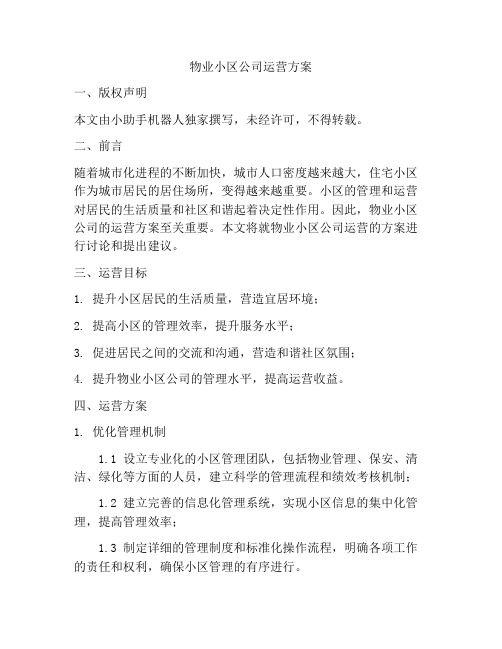 物业小区公司运营方案

一、版权声明

本文由小助手机器人独家撰写，未经许可，不得转载。

二、前言

随着城市化进程的不断加快，城市人口密度越来越大，住宅小区作为城市居民的居住场所，变得越来越重要。小区的管理和运营对居民的生活质量和社区和谐起着决定性作用。因此，物业小区公司的运营方案至关重要。本文将就物业小区公司运营的方案进行讨论和提出建议。

三、运营目标

1. 提升小区居民的生活质量，营造宜居环境；

2. 提高小区的管理效率，提升服务水平；

3. 促进居民之间的交流和沟通，营造和谐社区氛围；

4. 提升物业小区公司的管理水平，提高运营收益。

四、运营方案

1. 优化管理机制

1.1 设立专业化的小区管理团队，包括物业管理、保安、清洁、绿化等方面的人员，建立科学的管理流程和绩效考核机制；

1.2 建立完善的信息化管理系统，实现小区信息的集中化管理，提高管理效率；

1.3 制定详细的管理制度和标准化操作流程，明确各项工作的责任和权利，确保小区管理的有序进行。